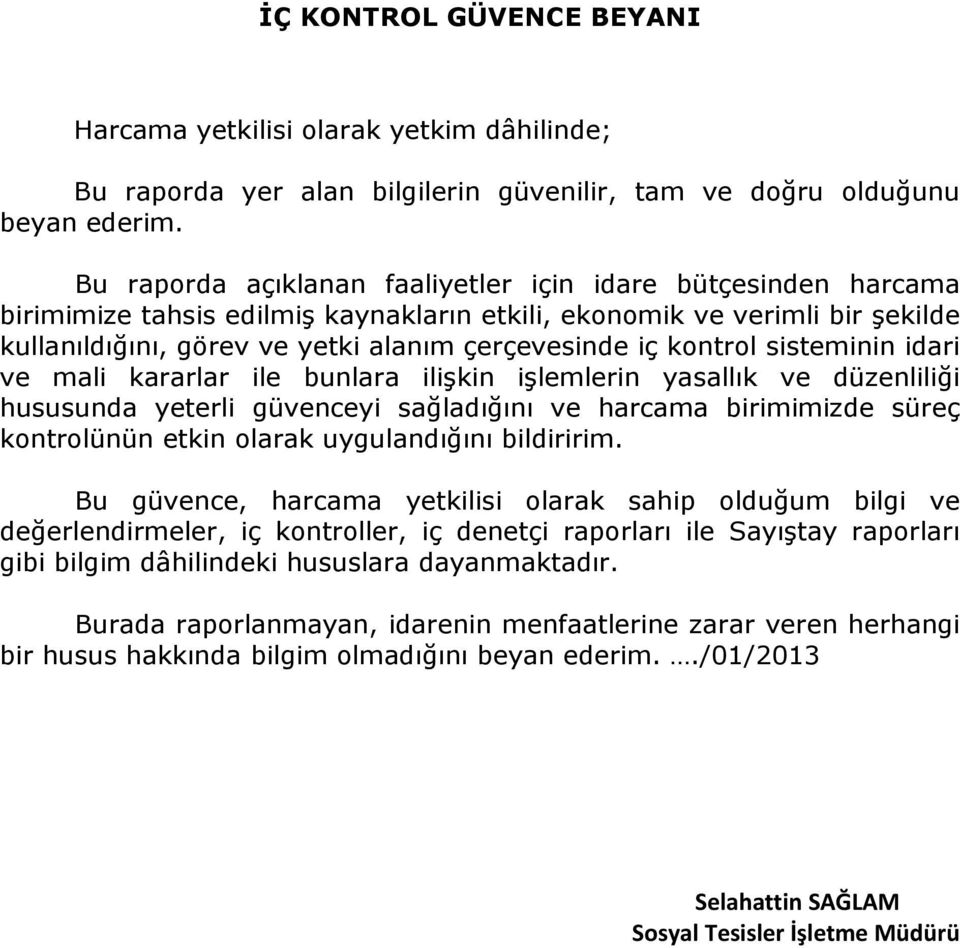 İÇ KONTROL GÜVENCE BEYANI

Harcama yetkilisi olarak yetkim dâhilinde;

Bu raporda yer alan bilgilerin güvenilir, tam ve doğru olduğunu beyan ederim.

Bu raporda açıklanan faaliyetler için idare bütçesinden harcama birimimize tahsis edilmiş kaynakların etkili, ekonomik ve verimli bir şekilde kullanıldığını, görev ve yetki alanım çerçevesinde iç kontrol sisteminin idari ve mali kararlar ile bunlara ilişkin işlemlerin yasallık ve düzenliliği hususunda yeterli güvenceyi sağladığını ve harcama birimimizde süreç kontrolünün etkin olarak uygulandığını bildiririm.

Bu güvence, harcama yetkilisi olarak sahip olduğum bilgi ve değerlendirmeler, iç kontroller, iç denetçi raporları ile Sayıştay raporları gibi bilgim dâhilindeki hususlara dayanmaktadır.

Burada raporlanmayan, idarenin menfaatlerine zarar veren herhangi bir husus hakkında bilgim olmadığını beyan ederim. …./01/2013

Selahattin SAĞLAM
Sosyal Tesisler İşletme Müdürü